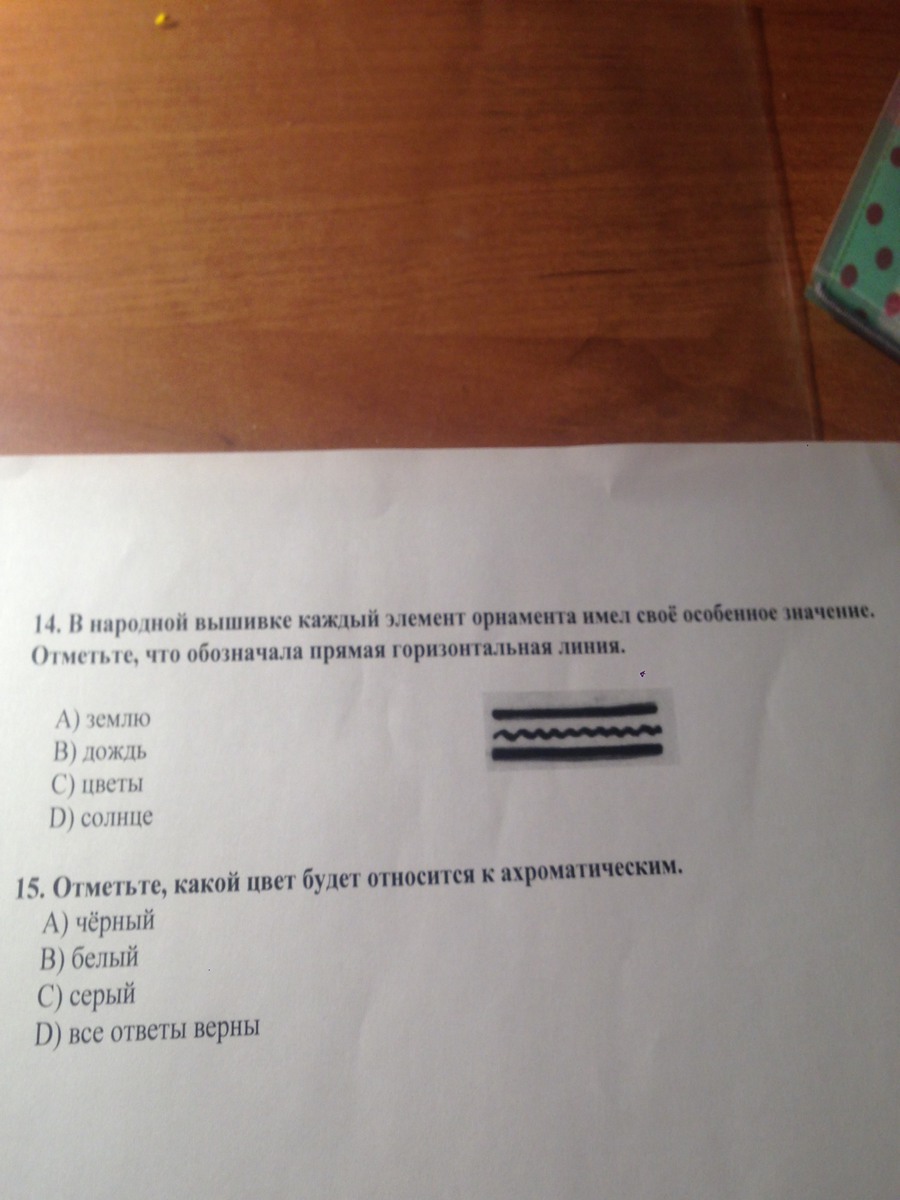 14. В народной вышивке каждый элемент орнамента имел своё особенное значение. Отметьте, что обозначала прямая горизонтальная линия.

A) землю
B) дождь
C) цветы
D) солнце

15. Отметьте, какой цвет будет относится к ахроматическим.
A) чёрный
B) белый
C) серый
D) все ответы верны